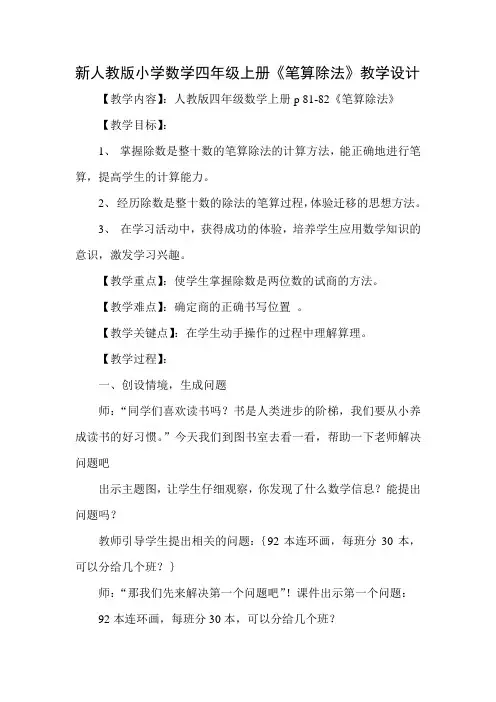 新人教版小学数学四年级上册《笔算除法》教学设计

【教学内容】：人教版四年级数学上册 p 81-82《笔算除法》

【教学目标】：

1、 掌握除数是整十数的笔算除法的计算方法，能正确地进行笔算，提高学生的计算能力。

2、经历除数是整十数的除法的笔算过程，体验迁移的思想方法。

3、 在学习活动中，获得成功的体验，培养学生应用数学知识的意识，激发学习兴趣。

【教学重点】：使学生掌握除数是两位数的试商的方法。

【教学难点】：确定商的正确书写位置 。

【教学关键点】：在学生动手操作的过程中理解算理。

【教学过程】：

一、创设情境，生成问题

师：“同学们喜欢读书吗？书是人类进步的阶梯，我们要从小养成读书的好习惯。”今天我们到图书室去看一看，帮助一下老师解决问题吧

出示主题图，让学生仔细观察，你发现了什么数学信息？能提出问题吗？

教师引导学生提出相关的问题：{92 本连环画，每班分 30 本，可以分给几个班？}

师：“那我们先来解决第一个问题吧”！课件出示第一个问题：

92 本连环画，每班分 30 本，可以分给几个班？